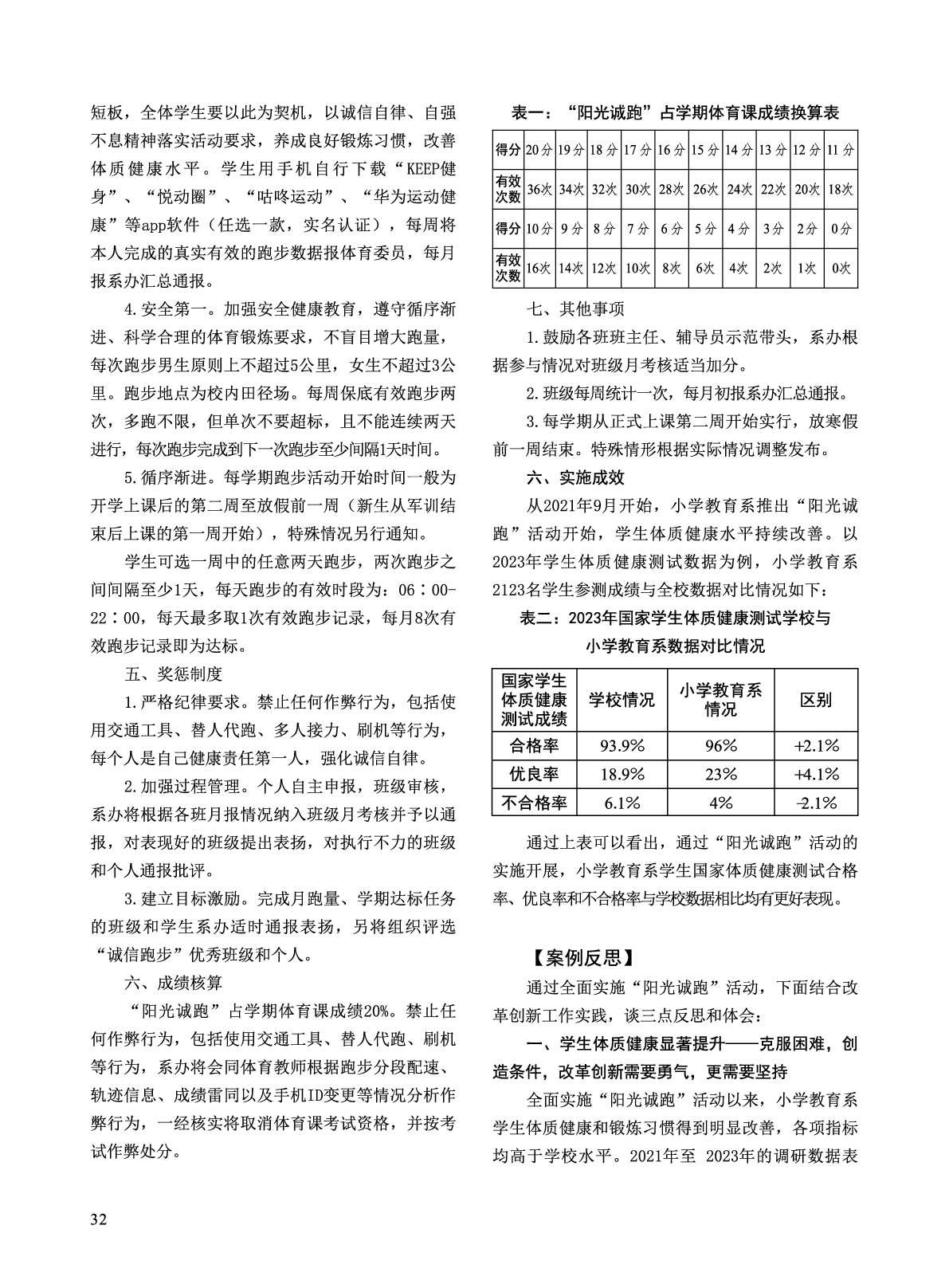 短板，全体学生要以此为契机，以诚信自律、自强不息精神落实活动要求，养成良好锻炼习惯，改善体质健康水平。学生用手机自行下载“KEEP健身”、“悦动圈”、“咕咚运动”、“华为运动健康”等app软件（任选一款，实名认证），每周将本人完成的真实有效的跑步数据报体育委员，每月报系办汇总通报。

4.安全第一。加强安全健康教育，遵守循序渐进、科学合理的体育锻炼要求，不盲目增大跑量，每次跑步男生原则上不超过5公里，女生不超过3公里。跑步地点为校内田径场。每周保底有效跑步两次，多跑不限，但单次不要超标，且不能连续两天进行，每次跑步完成到下一次跑步至少间隔1天时间。

5.循序渐进。每学期跑步活动开始时间一般为开学上课后的第二周至放假前一周（新生从军训结束后上课的第一周开始），特殊情况另行通知。

学生可选一周中的任意两天跑步，两次跑步之间间隔至少1天，每天跑步的有效时段为：06：00-22：00，每天最多取1次有效跑步记录，每月8次有效跑步记录即为达标。

五、奖惩制度

1.严格纪律要求。禁止任何作弊行为，包括使用交通工具、替人代跑、多人接力、刷机等行为，每个人是自己健康责任第一人，强化诚信自律。

2.加强过程管理。个人自主申报，班级审核，系办将根据各班月报情况纳入班级月考核并予以通报，对表现好的班级提出表扬，对执行不力的班级和个人通报批评。

3.建立目标激励。完成月跑量、学期达标任务的班级和学生系办适时通报表扬，另将组织评选“诚信跑步”优秀班级和个人。

六、成绩核算

“阳光诚跑”占学期体育课成绩20%。禁止任何作弊行为，包括使用交通工具、替人代跑、刷机等行为，系办将会同体育教师根据跑步分段配速、轨迹信息、成绩雷同以及手机ID变更等情况分析作弊行为，一经核实将取消体育课考试资格，并按考试作弊处分。

表一：“阳光诚跑”占学期体育课成绩换算表

| 得分 | 20分 | 19分 | 18分 | 17分 | 16分 | 15分 | 14分 | 13分 | 12分 | 11分 |
|---|---|---|---|---|---|---|---|---|---|---|
| 有效次数 | 36次 | 34次 | 32次 | 30次 | 28次 | 26次 | 24次 | 22次 | 20次 | 18次 |
| 得分 | 10分 | 9分 | 8分 | 7分 | 6分 | 5分 | 4分 | 3分 | 2分 | 0分 |
| 有效次数 | 16次 | 14次 | 12次 | 10次 | 8次 | 6次 | 4次 | 2次 | 1次 | 0次 |

七、其他事项

1.鼓励各班班主任、辅导员示范带头，系办根据参与情况对班级月考核适当加分。

2.班级每周统计一次，每月初报系办汇总通报。

3.每学期从正式上课第二周开始实行，放寒假前一周结束。特殊情形根据实际情况调整发布。

六、实施成效

从2021年9月开始，小学教育系推出“阳光诚跑”活动开始，学生体质健康水平持续改善。以2023年学生体质健康测试数据为例，小学教育系2123名学生参测成绩与全校数据对比情况如下：

表二：2023年国家学生体质健康测试学校与小学教育系数据对比情况

| 国家学生体质健康测试成绩 | 学校情况 | 小学教育系情况 | 区别 |
|---|---|---|---|
| 合格率 | 93.9% | 96% | +2.1% |
| 优良率 | 18.9% | 23% | +4.1% |
| 不合格率 | 6.1% | 4% | -2.1% |

通过上表可以看出，通过“阳光诚跑”活动的实施开展，小学教育系学生国家体质健康测试合格率、优良率和不合格率与学校数据相比均有更好表现。

【案例反思】

通过全面实施“阳光诚跑”活动，下面结合改革创新工作实践，谈三点反思和体会：

一、学生体质健康显著提升——克服困难，创造条件，改革创新需要勇气，更需要坚持

全面实施“阳光诚跑”活动以来，小学教育系学生体质健康和锻炼习惯得到明显改善，各项指标均高于学校水平。2021年至 2023年的调研数据表

32